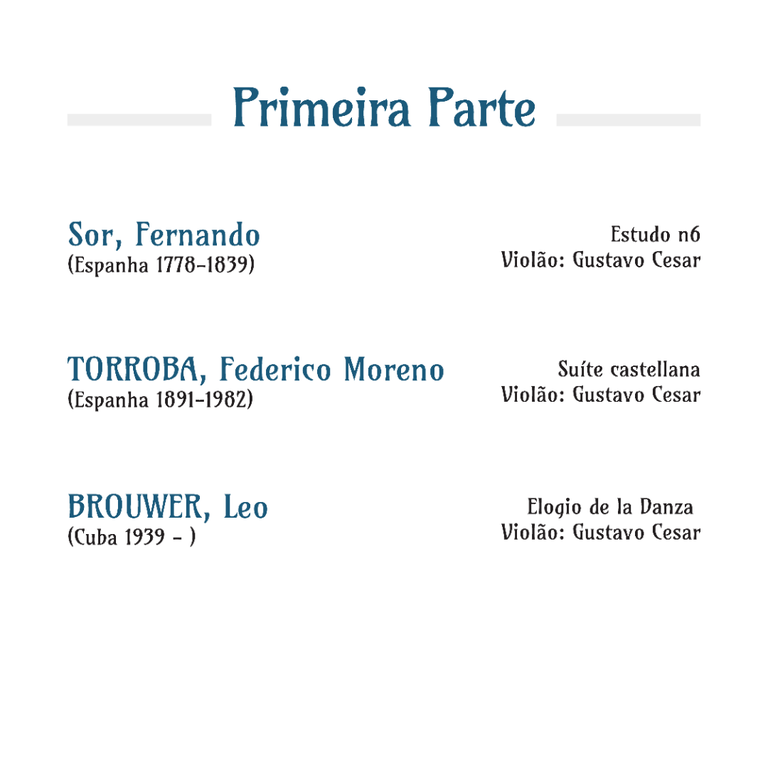 Primeira Parte

Sor, Fernando
(Espanha 1778-1839)

Estudo n6
Violão: Gustavo Cesar

TORROBA, Federico Moreno
(Espanha 1891-1982)

Suíte castellana
Violão: Gustavo Cesar

BROUWER, Leo
(Cuba 1939 - )

Elogio de la Danza
Violão: Gustavo Cesar